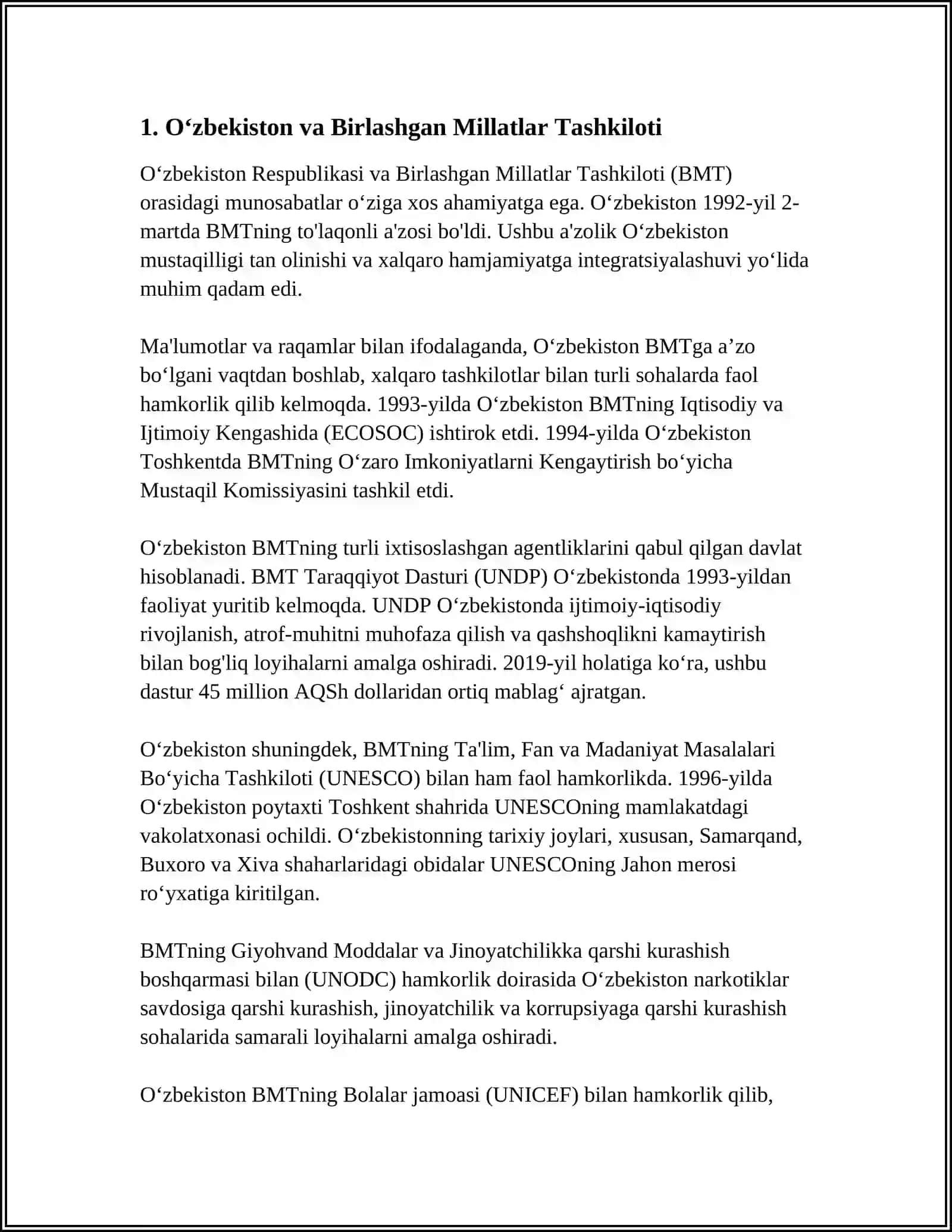 1. O‘zbekiston va Birlashgan Millatlar Tashkiloti

O‘zbekiston Respublikasi va Birlashgan Millatlar Tashkiloti (BMT) orasidagi munosabatlar o‘ziga xos ahamiyatga ega. O‘zbekiston 1992-yil 2-martda BMTning to'laqonli a'zosi bo'ldi. Ushbu a'zolik O‘zbekiston mustaqilligi tan olinishi va xalqaro hamjamiyatga integratsiyalashuvi yo‘lida muhim qadam edi.

Ma'lumotlar va raqamlar bilan ifodalaganda, O‘zbekiston BMTga a’zo bo‘lgani vaqtdan boshlab, xalqaro tashkilotlar bilan turli sohalarda faol hamkorlik qilib kelmoqda. 1993-yilda O‘zbekiston BMTning Iqtisodiy va Ijtimoiy Kengashida (ECOSOC) ishtirok etdi. 1994-yilda O‘zbekiston Toshkentda BMTning O‘zaro Imkoniyatlarni Kengaytirish bo‘yicha Mustaqil Komissiyasini tashkil etdi.

O‘zbekiston BMTning turli ixtisoslashgan agentliklarini qabul qilgan davlat hisoblanadi. BMT Taraqqiyot Dasturi (UNDP) O‘zbekistonda 1993-yildan faoliyat yuritib kelmoqda. UNDP O‘zbekistonda ijtimoiy-iqtisodiy rivojlanish, atrof-muhitni muhofaza qilish va qashshoqlikni kamaytirish bilan bog'liq loyihalarni amalga oshiradi. 2019-yil holatiga ko‘ra, ushbu dastur 45 million AQSh dollaridan ortiq mablag‘ ajratgan.

O‘zbekiston shuningdek, BMTning Ta'lim, Fan va Madaniyat Masalalari Bo‘yicha Tashkiloti (UNESCO) bilan ham faol hamkorlikda. 1996-yilda O‘zbekiston poytaxti Toshkent shahrida UNESCOning mamlakatdagi vakolatxonasi ochildi. O‘zbekistonning tarixiy joylari, xususan, Samarqand, Buxoro va Xiva shaharlaridagi obidalar UNESCOning Jahon merosi ro‘yxatiga kiritilgan.

BMTning Giyohvand Moddalar va Jinoyatchilikka qarshi kurashish boshqarmasi bilan (UNODC) hamkorlik doirasida O‘zbekiston narkotiklar savdosiga qarshi kurashish, jinoyatchilik va korrupsiyaga qarshi kurashish sohalarida samarali loyihalarni amalga oshiradi.

O‘zbekiston BMTning Bolalar jamoasi (UNICEF) bilan hamkorlik qilib,